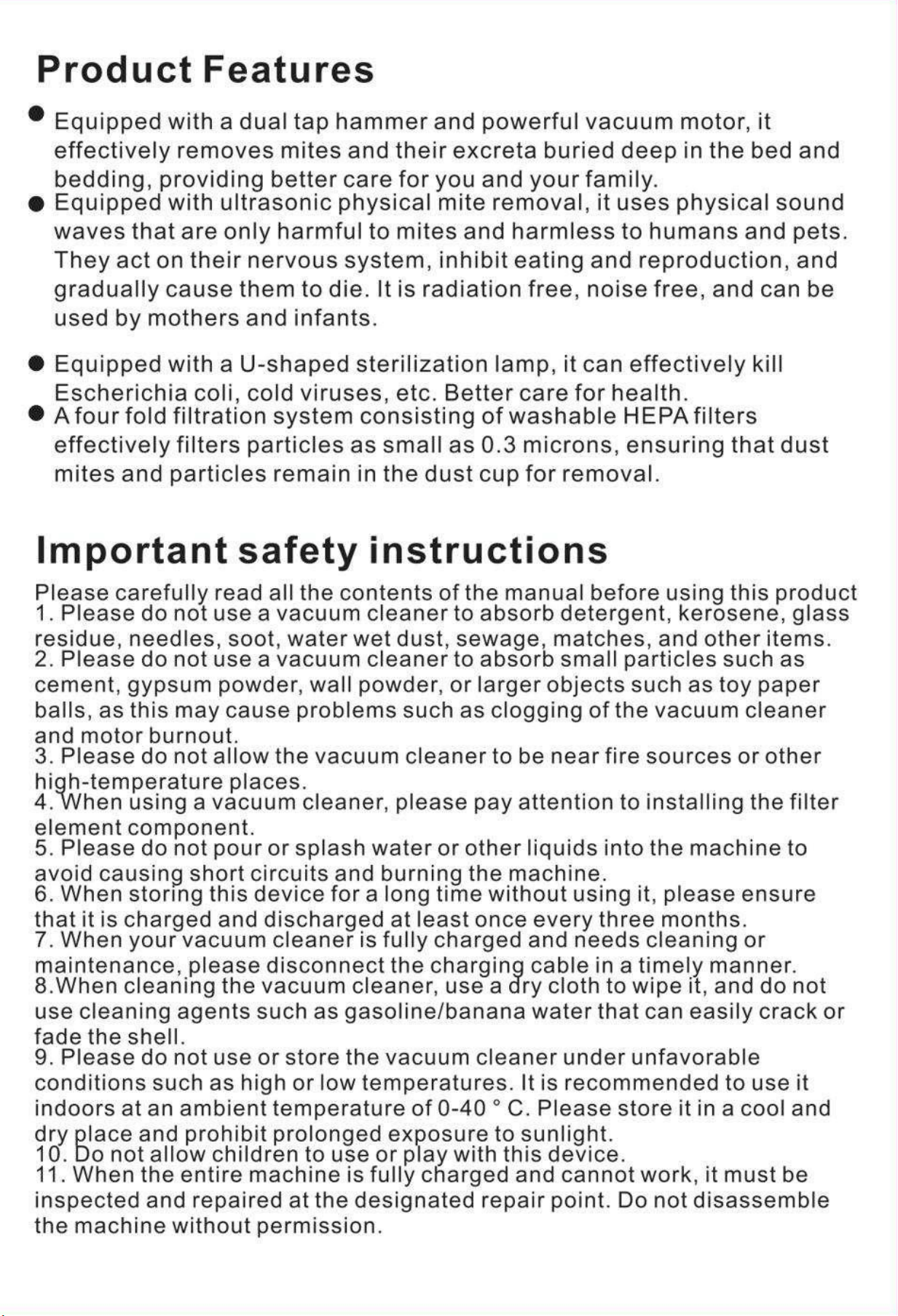 Product Features

• Equipped with a dual tap hammer and powerful vacuum motor, it effectively removes mites and their excreta buried deep in the bed and bedding, providing better care for you and your family.
• Equipped with ultrasonic physical mite removal, it uses physical sound waves that are only harmful to mites and harmless to humans and pets. They act on their nervous system, inhibit eating and reproduction, and gradually cause them to die. It is radiation free, noise free, and can be used by mothers and infants.

• Equipped with a U-shaped sterilization lamp, it can effectively kill Escherichia coli, cold viruses, etc. Better care for health.
• A four fold filtration system consisting of washable HEPA filters effectively filters particles as small as 0.3 microns, ensuring that dust mites and particles remain in the dust cup for removal.

Important safety instructions

Please carefully read all the contents of the manual before using this product
1. Please do not use a vacuum cleaner to absorb detergent, kerosene, glass residue, needles, soot, water wet dust, sewage, matches, and other items.
2. Please do not use a vacuum cleaner to absorb small particles such as cement, gypsum powder, wall powder, or larger objects such as toy paper balls, as this may cause problems such as clogging of the vacuum cleaner and motor burnout.
3. Please do not allow the vacuum cleaner to be near fire sources or other high-temperature places.
4. When using a vacuum cleaner, please pay attention to installing the filter element component.
5. Please do not pour or splash water or other liquids into the machine to avoid causing short circuits and burning the machine.
6. When storing this device for a long time without using it, please ensure that it is charged and discharged at least once every three months.
7. When your vacuum cleaner is fully charged and needs cleaning or maintenance, please disconnect the charging cable in a timely manner.
8.When cleaning the vacuum cleaner, use a dry cloth to wipe it, and do not use cleaning agents such as gasoline/banana water that can easily crack or fade the shell.
9. Please do not use or store the vacuum cleaner under unfavorable conditions such as high or low temperatures. It is recommended to use it indoors at an ambient temperature of 0-40 ° C. Please store it in a cool and dry place and prohibit prolonged exposure to sunlight.
10. Do not allow children to use or play with this device.
11. When the entire machine is fully charged and cannot work, it must be inspected and repaired at the designated repair point. Do not disassemble the machine without permission.